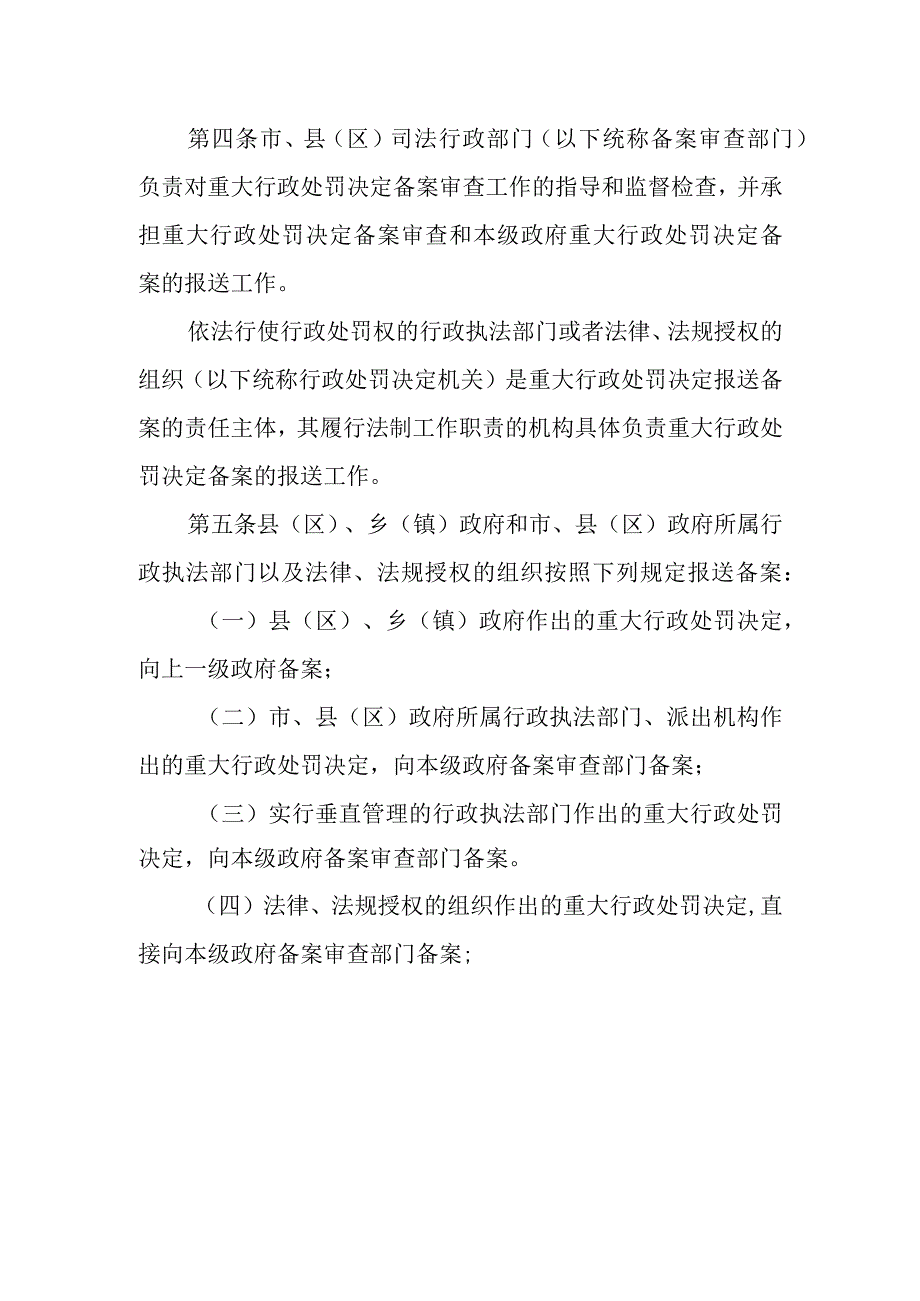 第四条市、县（区）司法行政部门（以下统称备案审查部门）负责对重大行政处罚决定备案审查工作的指导和监督检查，并承担重大行政处罚决定备案审查和本级政府重大行政处罚决定备案的报送工作。

依法行使行政处罚权的行政执法部门或者法律、法规授权的组织（以下统称行政处罚决定机关）是重大行政处罚决定报送备案的责任主体，其履行法制工作职责的机构具体负责重大行政处罚决定备案的报送工作。

第五条县（区）、乡（镇）政府和市、县（区）政府所属行政执法部门以及法律、法规授权的组织按照下列规定报送备案：

（一）县（区）、乡（镇）政府作出的重大行政处罚决定，向上一级政府备案；

（二）市、县（区）政府所属行政执法部门、派出机构作出的重大行政处罚决定，向本级政府备案审查部门备案；

（三）实行垂直管理的行政执法部门作出的重大行政处罚决定，向本级政府备案审查部门备案。

（四）法律、法规授权的组织作出的重大行政处罚决定，直接向本级政府备案审查部门备案；